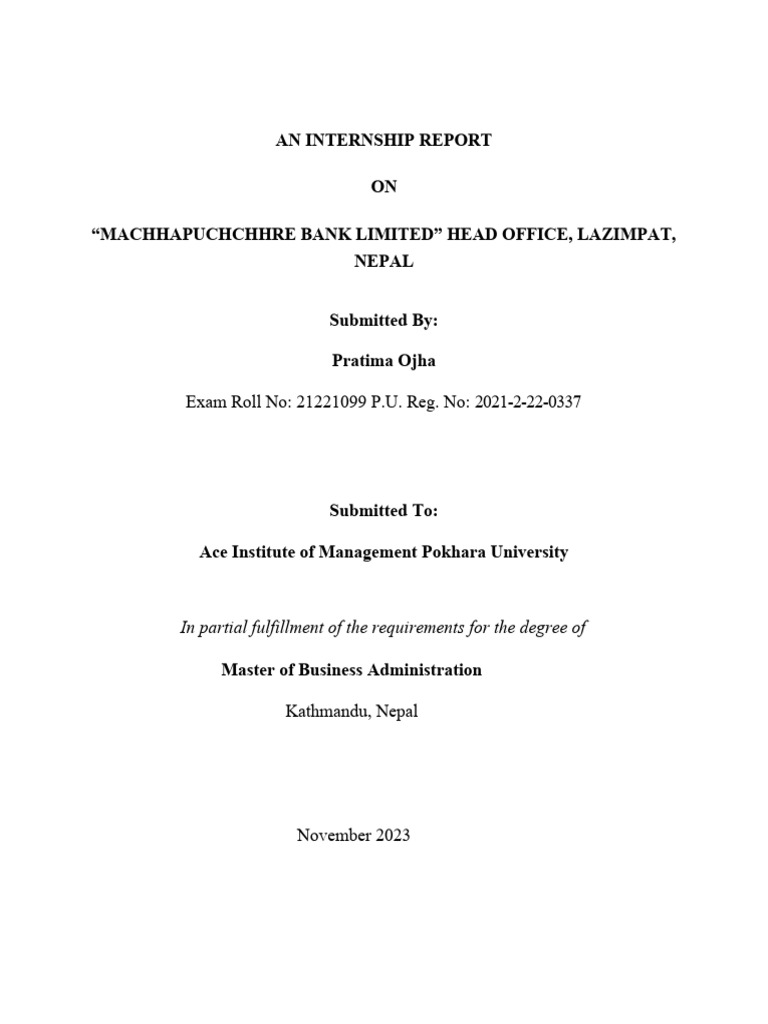 AN INTERNSHIP REPORT

ON

“MACHHAPUCHCHHRE BANK LIMITED” HEAD OFFICE, LAZIMPAT, NEPAL

Submitted By:

Pratima Ojha

Exam Roll No: 21221099 P.U. Reg. No: 2021-2-22-0337

Submitted To:

Ace Institute of Management Pokhara University

In partial fulfillment of the requirements for the degree of

Master of Business Administration

Kathmandu, Nepal

November 2023